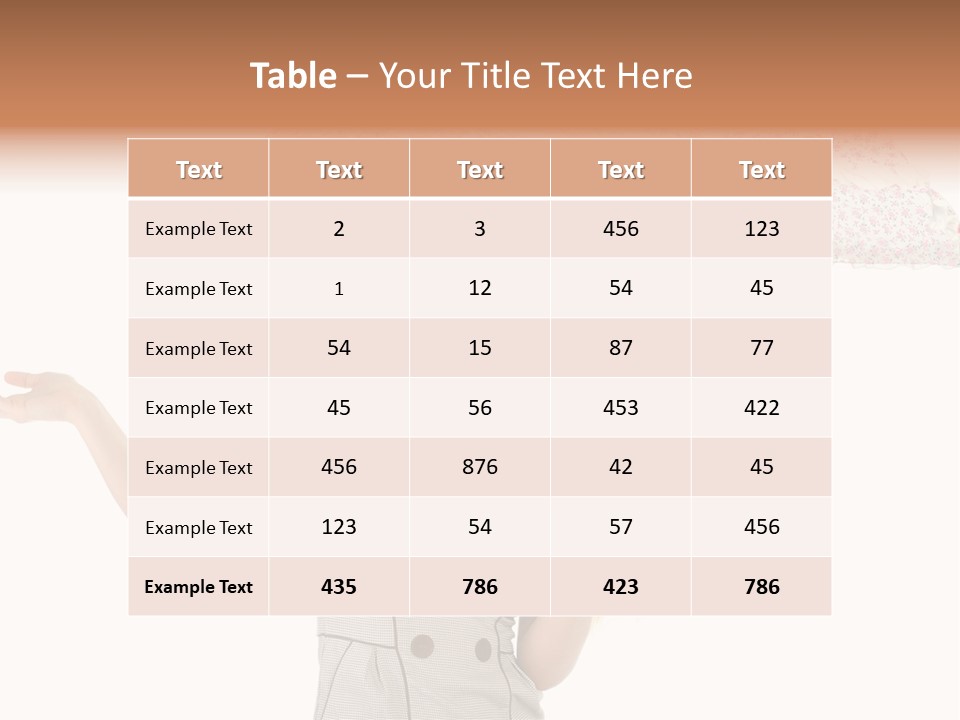 Table – Your Title Text Here

| Text | Text | Text | Text | Text |
|---|---|---|---|---|
| Example Text | 2 | 3 | 456 | 123 |
| Example Text | 1 | 12 | 54 | 45 |
| Example Text | 54 | 15 | 87 | 77 |
| Example Text | 45 | 56 | 453 | 422 |
| Example Text | 456 | 876 | 42 | 45 |
| Example Text | 123 | 54 | 57 | 456 |
| Example Text | 435 | 786 | 423 | 786 |